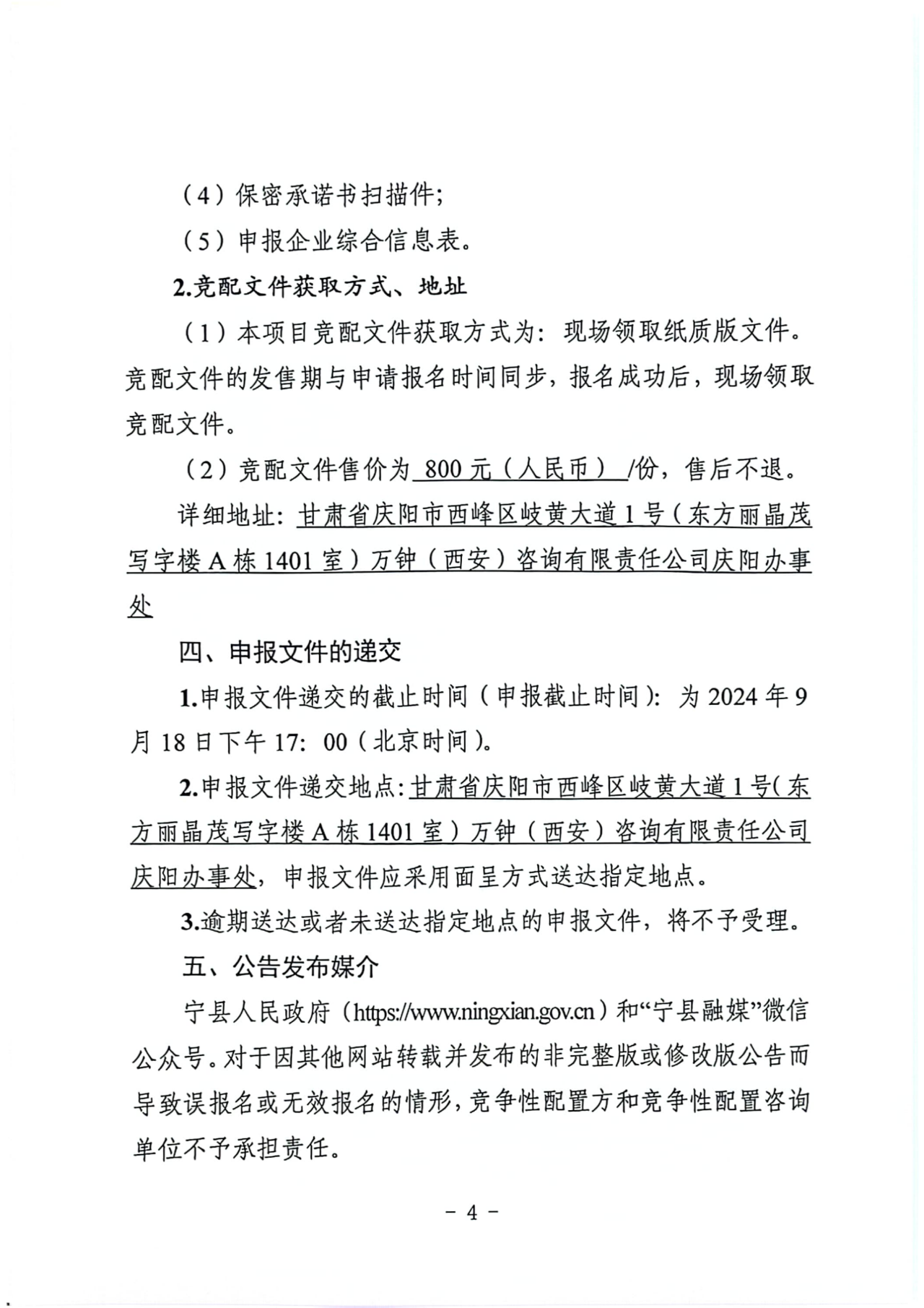 （4）保密承诺书扫描件；

（5）申报企业综合信息表。

2.竞配文件获取方式、地址

（1）本项目竞配文件获取方式为：现场领取纸质版文件。竞配文件的发售期与申请报名时间同步，报名成功后，现场领取竞配文件。

（2）竞配文件售价为 800 元（人民币） /份，售后不退。

详细地址：甘肃省庆阳市西峰区岐黄大道 1 号（东方丽晶茂写字楼 A 栋 1401 室）万钟（西安）咨询有限责任公司庆阳办事处

四、申报文件的递交

1.申报文件递交的截止时间（申报截止时间）：为 2024 年 9 月 18 日下午 17：00（北京时间）。

2.申报文件递交地点：甘肃省庆阳市西峰区岐黄大道 1 号（东方丽晶茂写字楼 A 栋 1401 室）万钟（西安）咨询有限责任公司庆阳办事处，申报文件应采用面呈方式送达指定地点。

3.逾期送达或者未送达指定地点的申报文件，将不予受理。

五、公告发布媒介

宁县人民政府（https://www.ningxian.gov.cn）和“宁县融媒”微信公众号。对于因其他网站转载并发布的非完整版或修改版公告而导致误报名或无效报名的情形，竞争性配置方和竞争性配置咨询单位不予承担责任。

－ 4 －